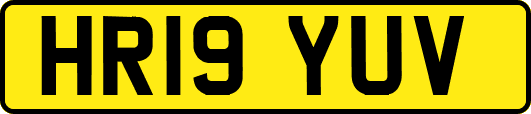 HR19 YUV